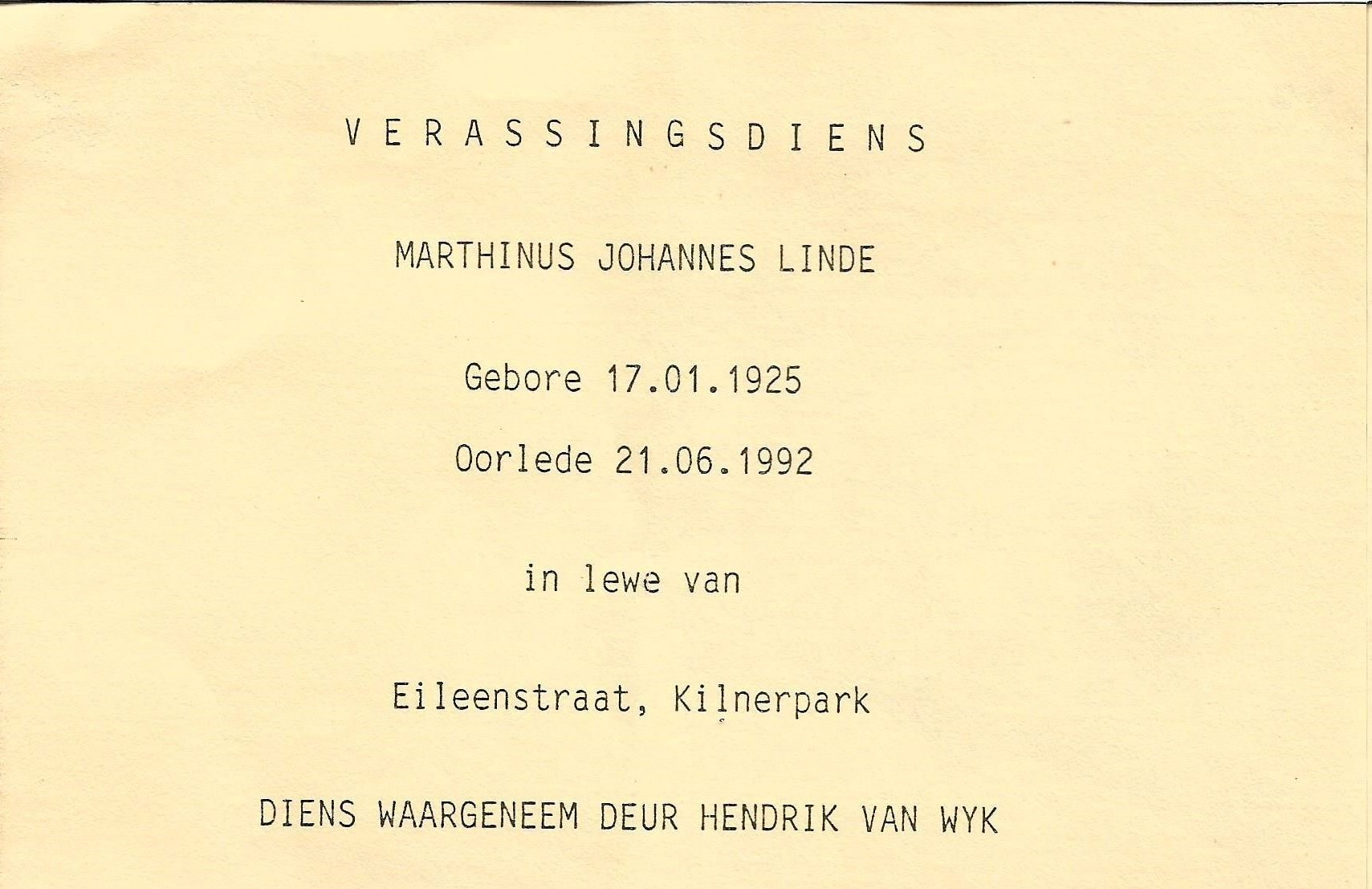 V E R A S S I N G S D I E N S

MARTHINUS JOHANNES LINDE

Gebore 17.01.1925

Oorlede 21.06.1992

in lewe van

Eileenstraat, Kilnerpark

DIENS WAARGENEEM DEUR HENDRIK VAN WYK